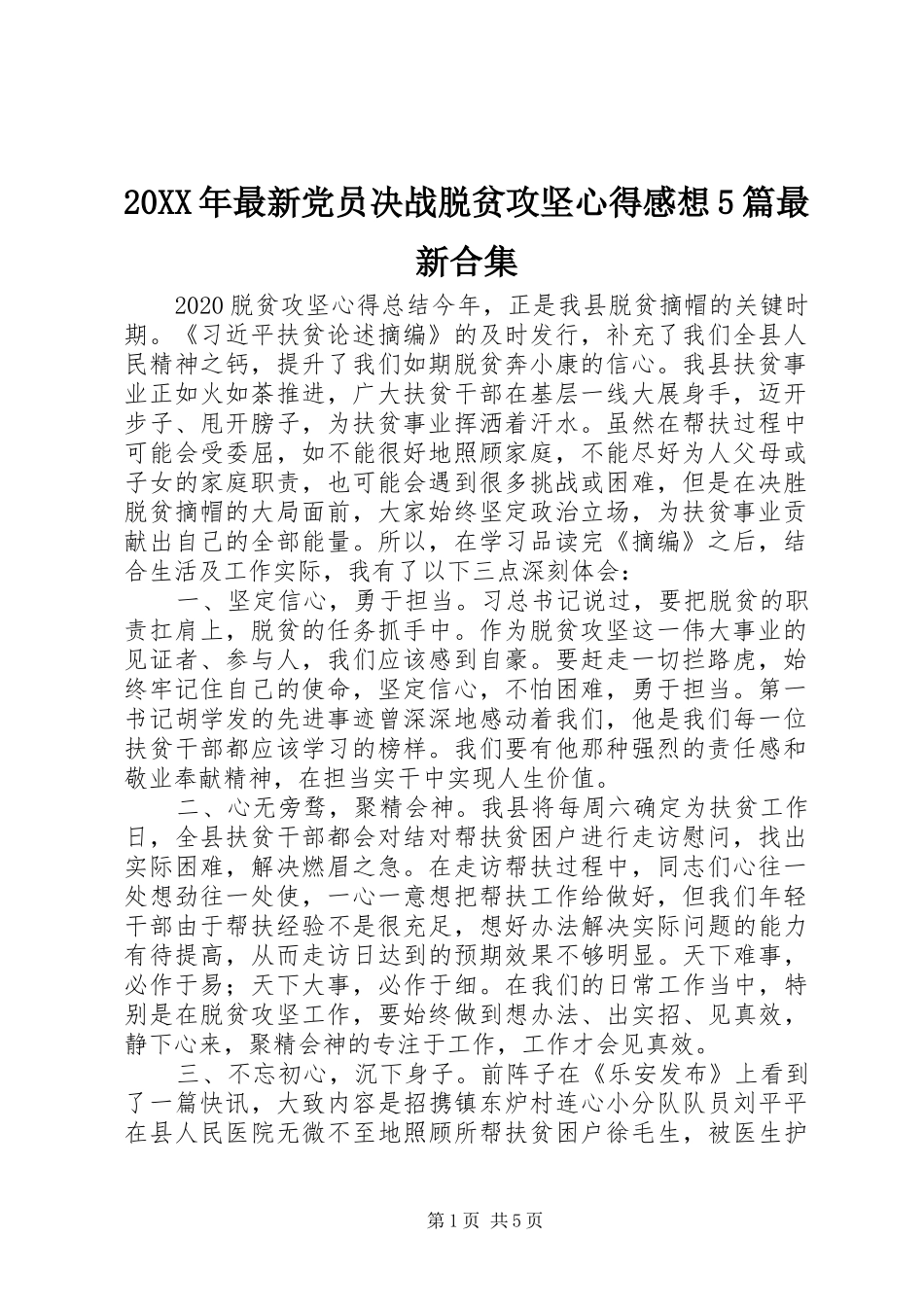 20XX年最新党员决战脱贫攻坚心得感想5篇最新合集

2020脱贫攻坚心得总结今年，正是我县脱贫摘帽的关键时期。《习近平扶贫论述摘编》的及时发行，补充了我们全县人民精神之钙，提升了我们如期脱贫奔小康的信心。我县扶贫事业正如火如荼推进，广大扶贫干部在基层一线大展身手，迈开步子、甩开膀子，为扶贫事业挥洒着汗水。虽然在帮扶过程中可能会受委屈，如不能很好地照顾家庭，不能尽好为人父母或子女的家庭职责，也可能会遇到很多挑战或困难，但是在决胜脱贫摘帽的大局面前，大家始终坚定政治立场，为扶贫事业贡献出自己的全部能量。所以，在学习品读完《摘编》之后，结合生活及工作实际，我有了以下三点深刻体会：

一、坚定信心，勇于担当。习总书记说过，要把脱贫的职责扛肩上，脱贫的任务抓手中。作为脱贫攻坚这一伟大事业的见证者、参与人，我们应该感到自豪。要赶走一切拦路虎，始终牢记住自己的使命，坚定信心，不怕困难，勇于担当。第一书记胡学发的先进事迹曾深深地感动着我们，他是我们每一位扶贫干部都应该学习的榜样。我们要有他那种强烈的责任感和敬业奉献精神，在担当实干中实现人生价值。

二、心无旁骛，聚精会神。我县将每周六确定为扶贫工作日，全县扶贫干部都会对结对帮扶贫困户进行走访慰问，找出实际困难，解决燃眉之急。在走访帮扶过程中，同志们心往一处想劲往一处使，一心一意想把帮扶工作给做好，但我们年轻干部由于帮扶经验不是很充足，想好办法解决实际问题的能力有待提高，从而走访日达到的预期效果不够明显。天下难事，必作于易；天下大事，必作于细。在我们的日常工作当中，特别是在脱贫攻坚工作，要始终做到想办法、出实招、见真效，静下心来，聚精会神的专注于工作，工作才会见真效。

三、不忘初心，沉下身子。前阵子在《乐安发布》上看到了一篇快讯，大致内容是招携镇东炉村连心小分队队员刘平平在县人民医院无微不至地照顾所帮扶贫困户徐毛生，被医生护

第1页 共5页